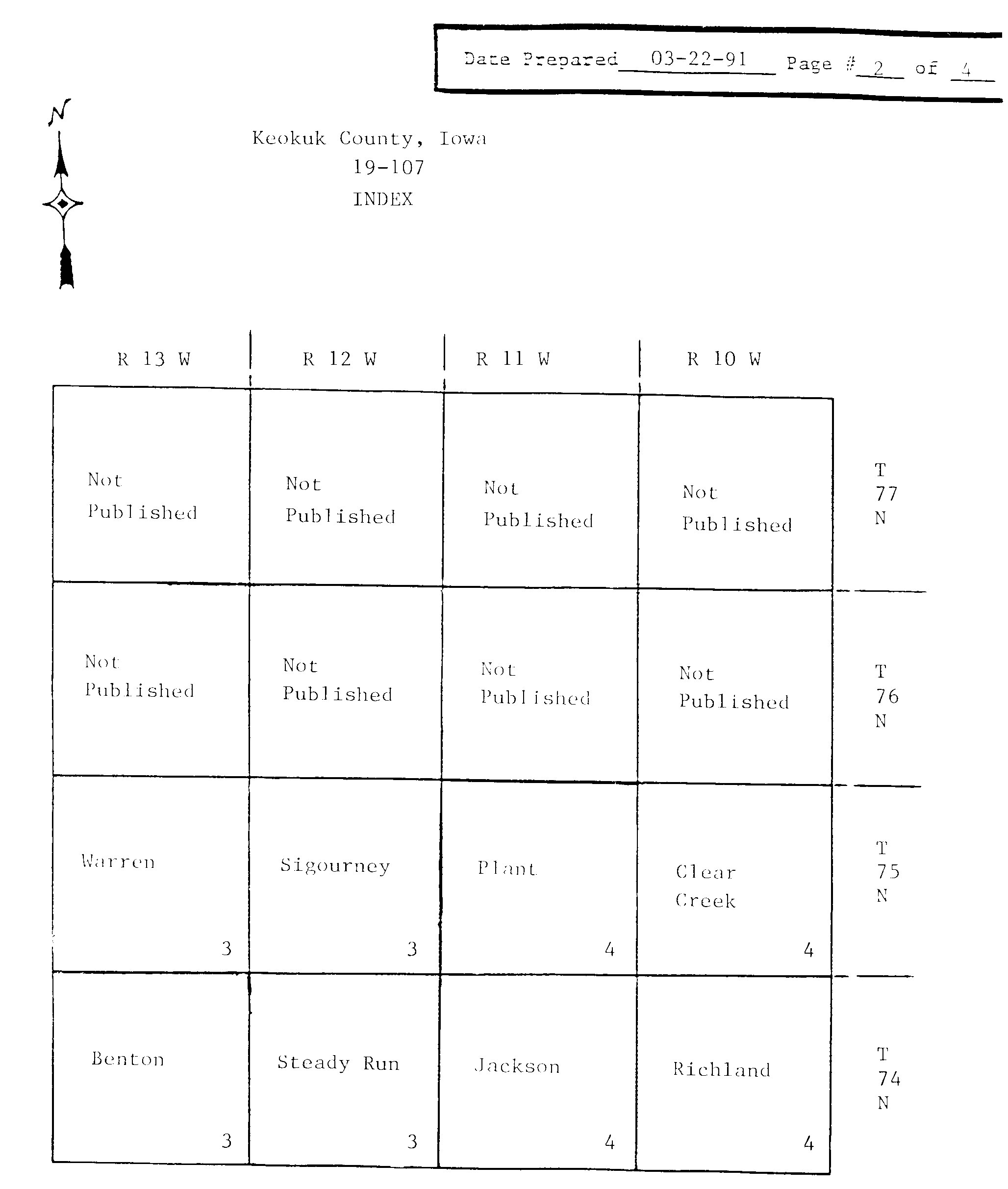 Date Prepared 03-22-91 Page # 2 of 4

N

Keokuk County, Iowa
19-107
INDEX

| R 13 W | R 12 W | R 11 W | R 10 W | |
|---|---|---|---|---|
| Not Published | Not Published | Not Published | Not Published | T 77 N |
| Not Published | Not Published | Not Published | Not Published | T 76 N |
| Warren 3 | Sigourney 3 | Plant 4 | Clear Creek 4 | T 75 N |
| Benton 3 | Steady Run 3 | Jackson 4 | Richland 4 | T 74 N |